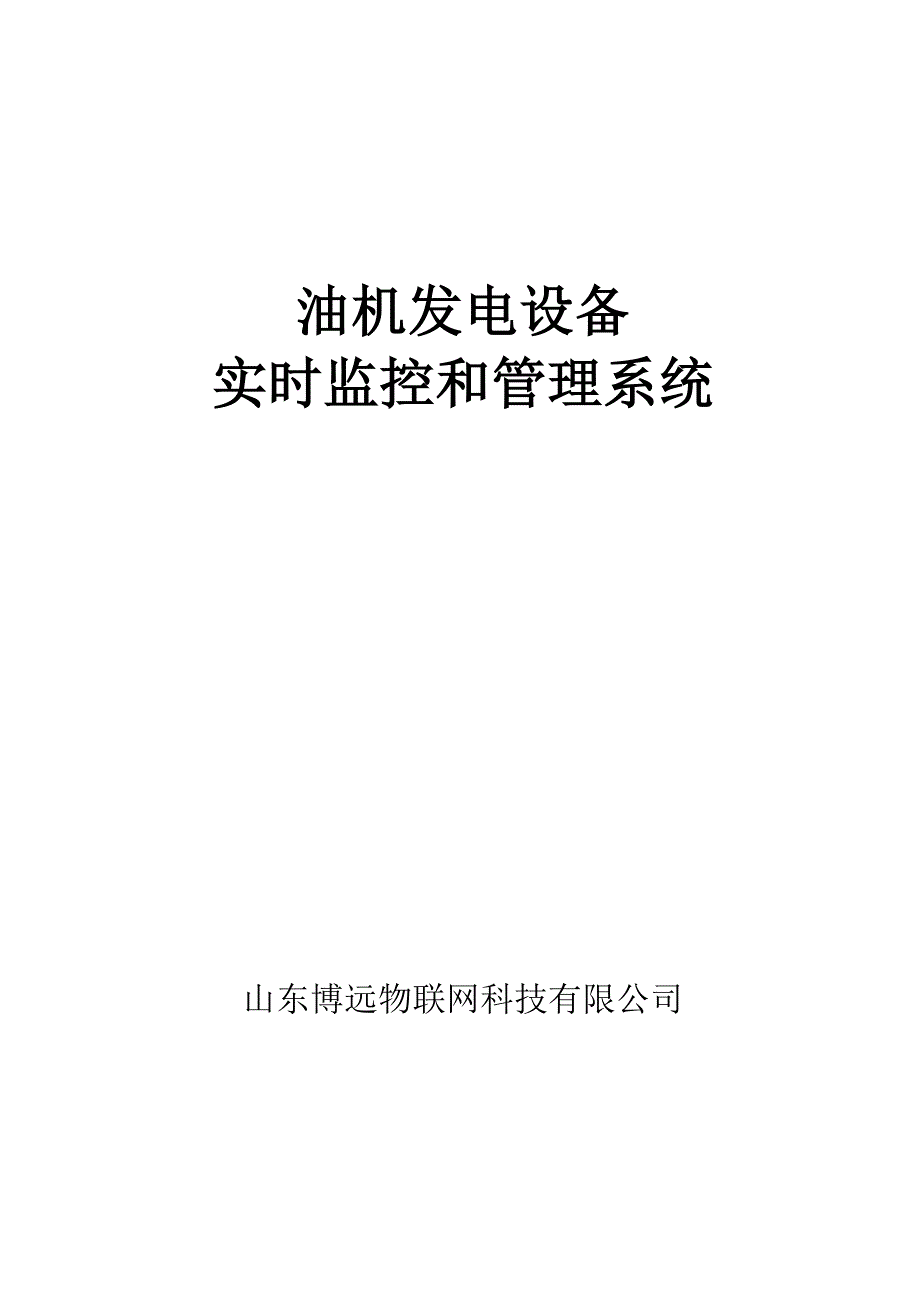 油机发电设备
实时监控和管理系统

山东博远物联网科技有限公司